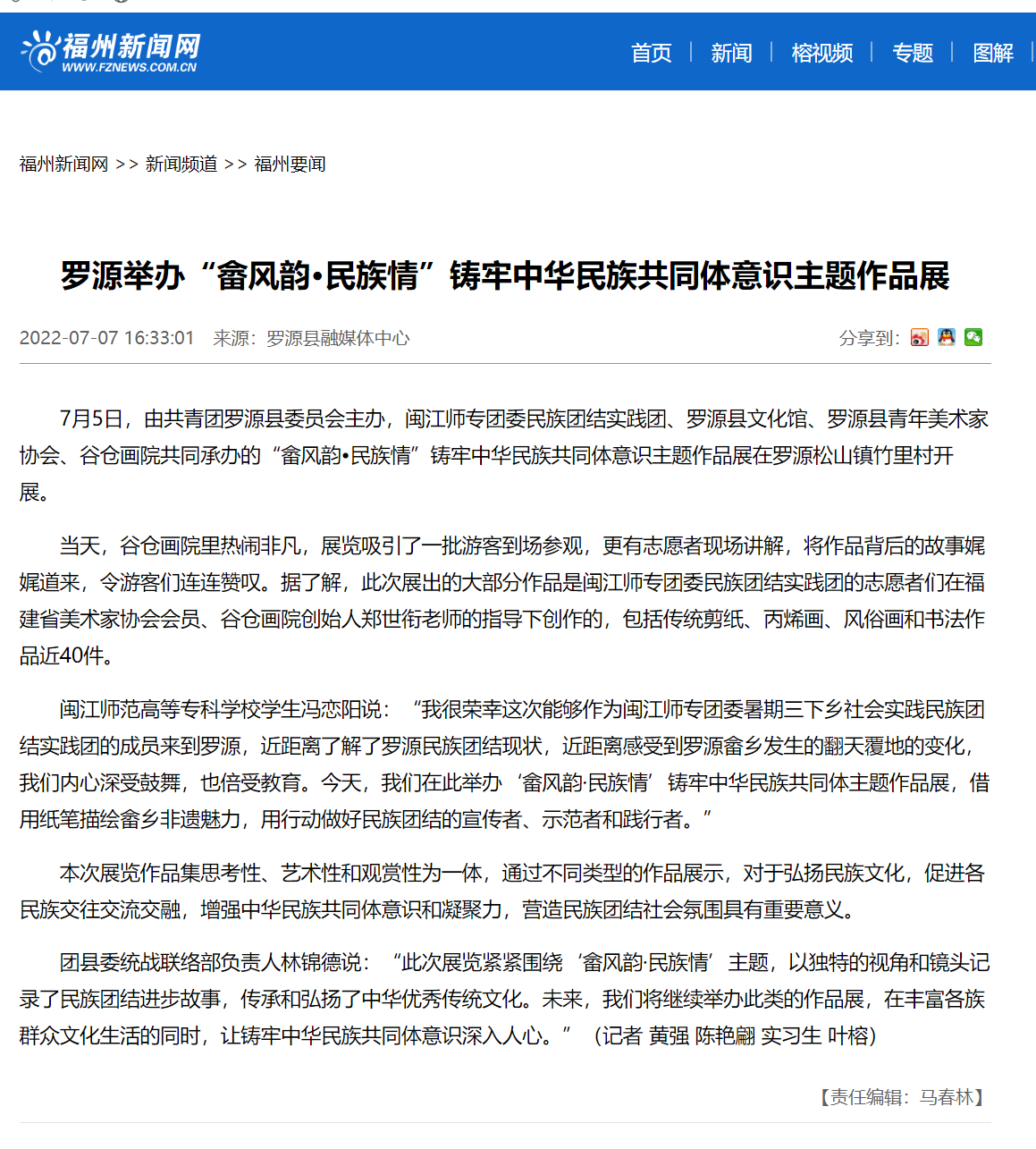 福州新闻网
WWW.FZNEWS.COM.CN

首页 | 新闻 | 榕视频 | 专题 | 图解

福州新闻网 >> 新闻频道 >> 福州要闻

罗源举办“畲风韵•民族情”铸牢中华民族共同体意识主题作品展

2022-07-07 16:33:01 来源：罗源县融媒体中心

分享到：

7月5日，由共青团罗源县委员会主办，闽江师专团委民族团结实践团、罗源县文化馆、罗源县青年美术家协会、谷仓画院共同承办的“畲风韵•民族情”铸牢中华民族共同体意识主题作品展在罗源松山镇竹里村开展。

当天，谷仓画院里热闹非凡，展览吸引了一批游客到场参观，更有志愿者现场讲解，将作品背后的故事娓娓道来，令游客们连连赞叹。据了解，此次展出的大部分作品是闽江师专团委民族团结实践团的志愿者们在福建省美术家协会会员、谷仓画院创始人郑世衔老师的指导下创作的，包括传统剪纸、丙烯画、风俗画和书法作品近40件。

闽江师范高等专科学校学生冯恋阳说：“我很荣幸这次能够作为闽江师专团委暑期三下乡社会实践民族团结实践团的成员来到罗源，近距离了解了罗源民族团结现状，近距离感受到罗源畲乡发生的翻天覆地的变化，我们内心深受鼓舞，也倍受教育。今天，我们在此举办‘畲风韵·民族情’铸牢中华民族共同体主题作品展，借用纸笔描绘畲乡非遗魅力，用行动做好民族团结的宣传者、示范者和践行者。”

本次展览作品集思考性、艺术性和观赏性为一体，通过不同类型的作品展示，对于弘扬民族文化，促进各民族交往交流交融，增强中华民族共同体意识和凝聚力，营造民族团结社会氛围具有重要意义。

团县委统战联络部负责人林锦德说：“此次展览紧紧围绕‘畲风韵·民族情’主题，以独特的视角和镜头记录了民族团结进步故事，传承和弘扬了中华优秀传统文化。未来，我们将继续举办此类的作品展，在丰富各族群众文化生活的同时，让铸牢中华民族共同体意识深入人心。”（记者 黄强 陈艳翩 实习生 叶榕）

【责任编辑：马春林】